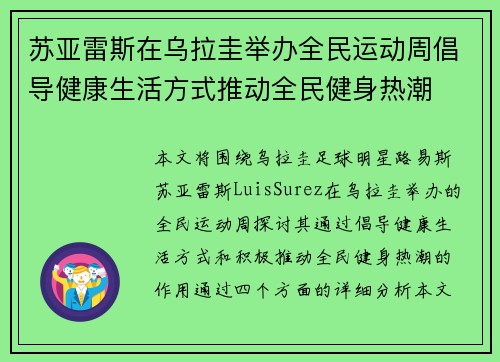 苏亚雷斯在乌拉圭举办全民运动周倡导健康生活方式推动全民健身热潮

本文将围绕乌拉圭足球明星路易斯苏亚雷斯LuisSurez在乌拉圭举办的全民运动周探讨其通过倡导健康生活方式和积极推动全民健身热潮的作用通过四个方面的详细分析本文